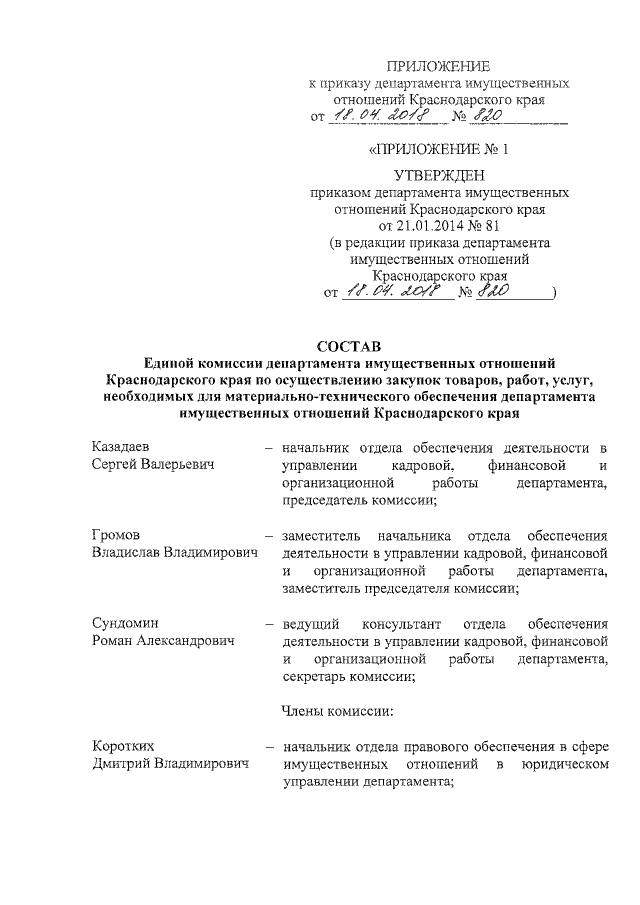 ПРИЛОЖЕНИЕ
к приказу департамента имущественных отношений Краснодарского края
от 18.04.2018 № 820

«ПРИЛОЖЕНИЕ № 1

УТВЕРЖДЕН
приказом департамента имущественных отношений Краснодарского края
от 21.01.2014 № 81
(в редакции приказа департамента имущественных отношений Краснодарского края
от 18.04.2018 № 820)

СОСТАВ
Единой комиссии департамента имущественных отношений Краснодарского края по осуществлению закупок товаров, работ, услуг, необходимых для материально-технического обеспечения департамента имущественных отношений Краснодарского края

Казадаев
Сергей Валерьевич – начальник отдела обеспечения деятельности в управлении кадровой, финансовой и организационной работы департамента, председатель комиссии;

Громов
Владислав Владимирович – заместитель начальника отдела обеспечения деятельности в управлении кадровой, финансовой и организационной работы департамента, заместитель председателя комиссии;

Сундомин
Роман Александрович – ведущий консультант отдела обеспечения деятельности в управлении кадровой, финансовой и организационной работы департамента, секретарь комиссии;

Члены комиссии:

Коротких
Дмитрий Владимирович – начальник отдела правового обеспечения в сфере имущественных отношений в юридическом управлении департамента;